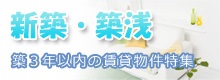 新築・築浅

築３年以内の賃貸物件特集